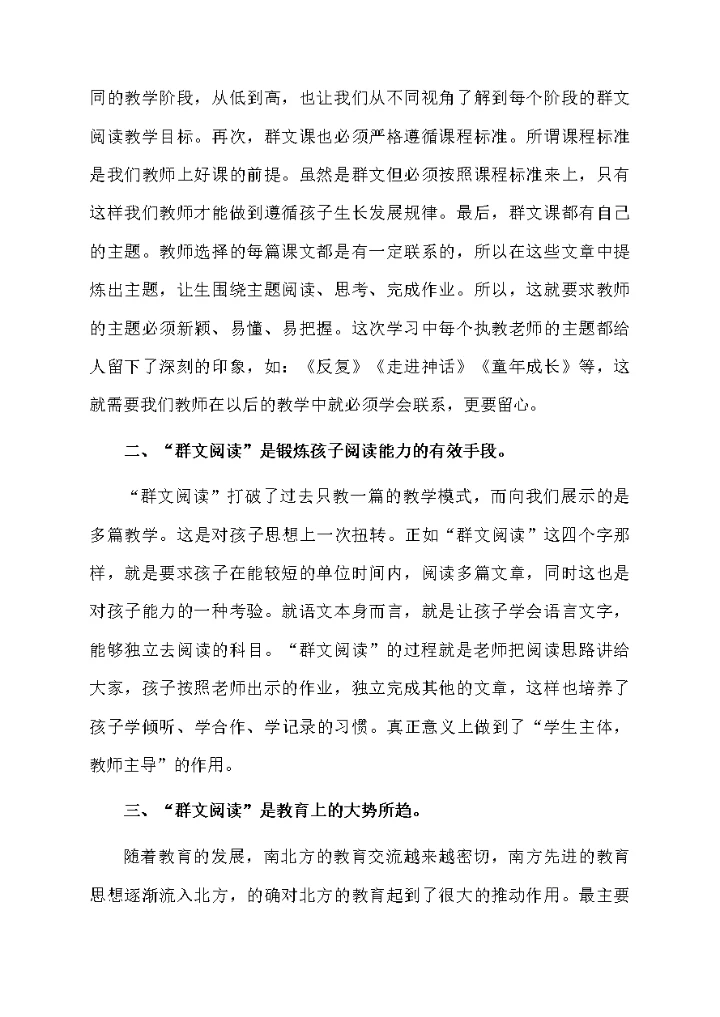 同的教学阶段，从低到高，也让我们从不同视角了解到每个阶段的群文阅读教学目标。再次，群文课也必须严格遵循课程标准。所谓课程标准是我们教师上好课的前提。虽然是群文但必须按照课程标准来上，只有这样我们教师才能做到遵循孩子生长发展规律。最后，群文课都有自己的主题。教师选择的每篇课文都是有一定联系的，所以在这些文章中提炼出主题，让生围绕主题阅读、思考、完成作业。所以，这就要求教师的主题必须新颖、易懂、易把握。这次学习中每个执教老师的主题都给人留下了深刻的印象，如：《反复》《走进神话》《童年成长》等，这就需要我们教师在以后的教学中就必须学会联系，更要留心。

二、“群文阅读”是锻炼孩子阅读能力的有效手段。

“群文阅读”打破了过去只教一篇的教学模式，而向我们展示的是多篇教学。这是对孩子思想上一次扭转。正如“群文阅读”这四个字那样，就是要求孩子在能较短的单位时间内，阅读多篇文章，同时这也是对孩子能力的一种考验。就语文本身而言，就是让孩子学会语言文字，能够独立去阅读的科目。“群文阅读”的过程就是老师把阅读思路讲给大家，孩子按照老师出示的作业，独立完成其他的文章，这样也培养了孩子学倾听、学合作、学记录的习惯。真正意义上做到了“学生主体，教师主导”的作用。

三、“群文阅读”是教育上的大势所趋。

随着教育的发展，南北方的教育交流越来越密切，南方先进的教育思想逐渐流入北方，的确对北方的教育起到了很大的推动作用。最主要